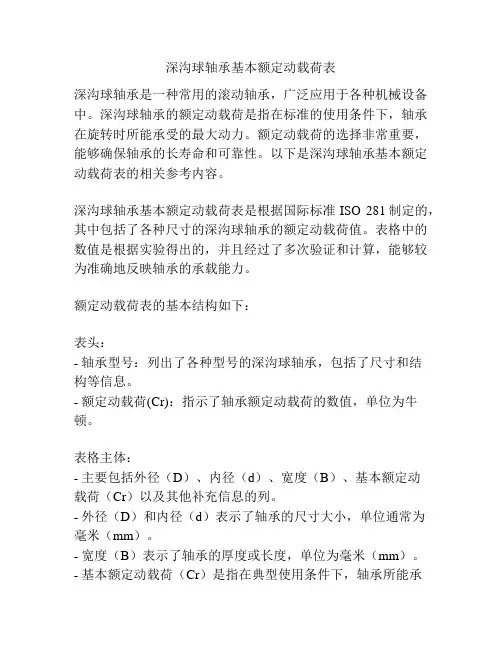 深沟球轴承基本额定动载荷表

深沟球轴承是一种常用的滚动轴承，广泛应用于各种机械设备中。深沟球轴承的额定动载荷是指在标准的使用条件下，轴承在旋转时所能承受的最大动力。额定动载荷的选择非常重要，能够确保轴承的长寿命和可靠性。以下是深沟球轴承基本额定动载荷表的相关参考内容。

深沟球轴承基本额定动载荷表是根据国际标准 ISO 281 制定的，其中包括了各种尺寸的深沟球轴承的额定动载荷值。表格中的数值是根据实验得出的，并且经过了多次验证和计算，能够较为准确地反映轴承的承载能力。

额定动载荷表的基本结构如下：

表头：
- 轴承型号：列出了各种型号的深沟球轴承，包括了尺寸和结构等信息。
- 额定动载荷(Cr)：指示了轴承额定动载荷的数值，单位为牛顿。

表格主体：
- 主要包括外径（D）、内径（d）、宽度（B）、基本额定动载荷（Cr）以及其他补充信息的列。
- 外径（D）和内径（d）表示了轴承的尺寸大小，单位通常为毫米（mm）。
- 宽度（B）表示了轴承的厚度或长度，单位为毫米（mm）。
- 基本额定动载荷（Cr）是指在典型使用条件下，轴承所能承